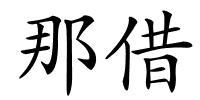 那借